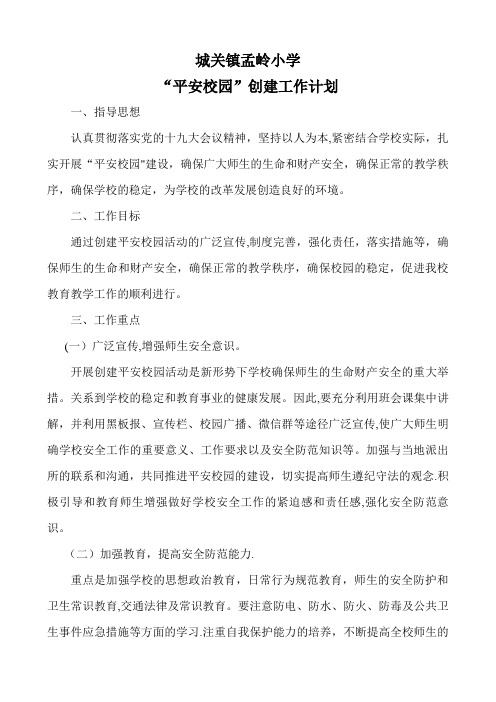 城关镇孟岭小学
“平安校园”创建工作计划

一、指导思想

认真贯彻落实党的十九大会议精神，坚持以人为本,紧密结合学校实际，扎实开展“平安校园"建设，确保广大师生的生命和财产安全，确保正常的教学秩序，确保学校的稳定，为学校的改革发展创造良好的环境。

二、工作目标

通过创建平安校园活动的广泛宣传,制度完善，强化责任，落实措施等，确保师生的生命和财产安全，确保正常的教学秩序，确保校园的稳定，促进我校教育教学工作的顺利进行。

三、工作重点

(一）广泛宣传,增强师生安全意识。

开展创建平安校园活动是新形势下学校确保师生的生命财产安全的重大举措。关系到学校的稳定和教育事业的健康发展。因此,要充分利用班会课集中讲解，并利用黑板报、宣传栏、校园广播、微信群等途径广泛宣传,使广大师生明确学校安全工作的重要意义、工作要求以及安全防范知识等。加强与当地派出所的联系和沟通，共同推进平安校园的建设，切实提高师生遵纪守法的观念.积极引导和教育师生增强做好学校安全工作的紧迫感和责任感,强化安全防范意识。

（二）加强教育，提高安全防范能力.

重点是加强学校的思想政治教育，日常行为规范教育，师生的安全防护和卫生常识教育,交通法律及常识教育。要注意防电、防水、防火、防毒及公共卫生事件应急措施等方面的学习.注重自我保护能力的培养，不断提高全校师生的